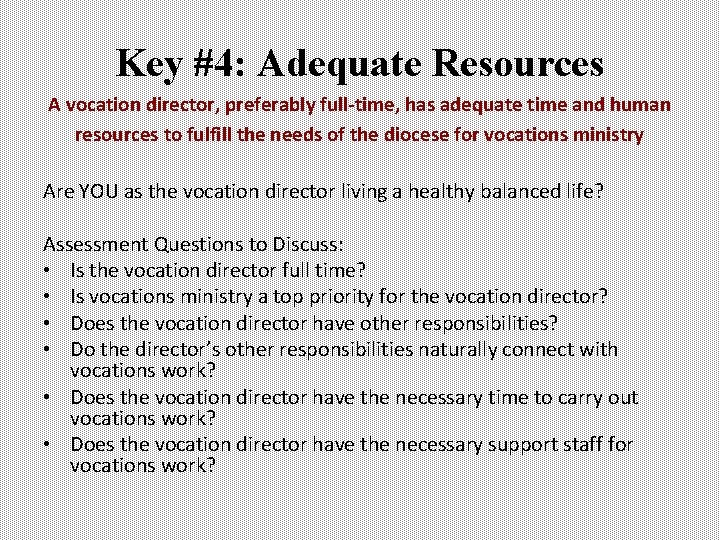 Key #4: Adequate Resources

A vocation director, preferably full-time, has adequate time and human resources to fulfill the needs of the diocese for vocations ministry

Are YOU as the vocation director living a healthy balanced life?

Assessment Questions to Discuss:
• Is the vocation director full time?
• Is vocations ministry a top priority for the vocation director?
• Does the vocation director have other responsibilities?
• Do the director's other responsibilities naturally connect with vocations work?
• Does the vocation director have the necessary time to carry out vocations work?
• Does the vocation director have the necessary support staff for vocations work?